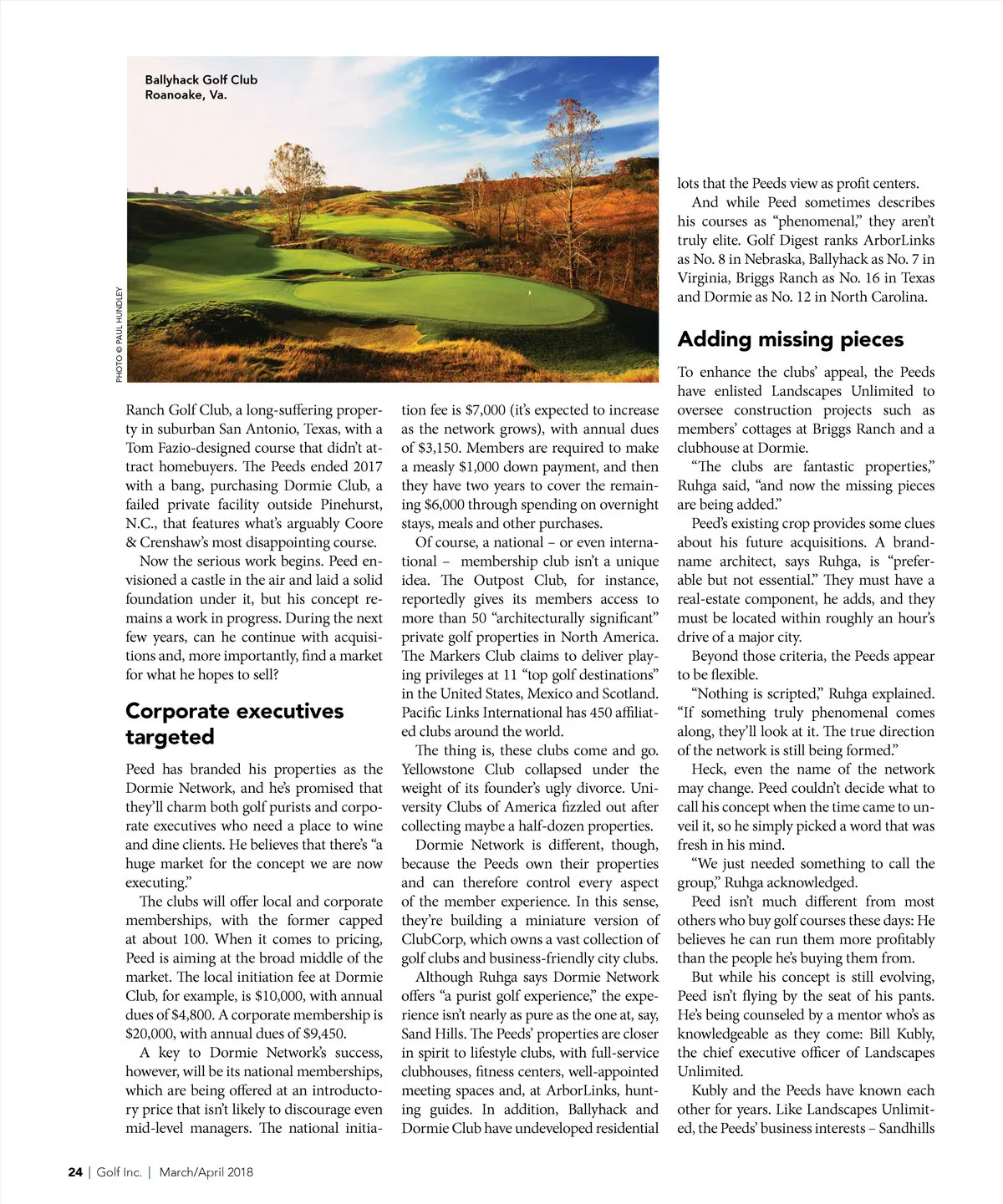 Ballyhack Golf Club
Roanoake, Va.

PHOTO © PAUL HUNDLEY

Ranch Golf Club, a long-suffering property in suburban San Antonio, Texas, with a Tom Fazio-designed course that didn't attract homebuyers. The Peeds ended 2017 with a bang, purchasing Dormie Club, a failed private facility outside Pinehurst, N.C., that features what's arguably Coore & Crenshaw's most disappointing course.

Now the serious work begins. Peed envisioned a castle in the air and laid a solid foundation under it, but his concept remains a work in progress. During the next few years, can he continue with acquisitions and, more importantly, find a market for what he hopes to sell?

Corporate executives targeted

Peed has branded his properties as the Dormie Network, and he's promised that they'll charm both golf purists and corporate executives who need a place to wine and dine clients. He believes that there's "a huge market for the concept we are now executing."

The clubs will offer local and corporate memberships, with the former capped at about 100. When it comes to pricing, Peed is aiming at the broad middle of the market. The local initiation fee at Dormie Club, for example, is $10,000, with annual dues of $4,800. A corporate membership is $20,000, with annual dues of $9,450.

A key to Dormie Network's success, however, will be its national memberships, which are being offered at an introductory price that isn't likely to discourage even mid-level managers. The national initiation fee is $7,000 (it's expected to increase as the network grows), with annual dues of $3,150. Members are required to make a measly $1,000 down payment, and then they have two years to cover the remaining $6,000 through spending on overnight stays, meals and other purchases.

Of course, a national – or even international – membership club isn't a unique idea. The Outpost Club, for instance, reportedly gives its members access to more than 50 "architecturally significant" private golf properties in North America. The Markers Club claims to deliver playing privileges at 11 "top golf destinations" in the United States, Mexico and Scotland. Pacific Links International has 450 affiliated clubs around the world.

The thing is, these clubs come and go. Yellowstone Club collapsed under the weight of its founder's ugly divorce. University Clubs of America fizzled out after collecting maybe a half-dozen properties.

Dormie Network is different, though, because the Peeds own their properties and can therefore control every aspect of the member experience. In this sense, they're building a miniature version of ClubCorp, which owns a vast collection of golf clubs and business-friendly city clubs.

Although Ruhga says Dormie Network offers "a purist golf experience," the experience isn't nearly as pure as the one at, say, Sand Hills. The Peeds' properties are closer in spirit to lifestyle clubs, with full-service clubhouses, fitness centers, well-appointed meeting spaces and, at ArborLinks, hunting guides. In addition, Ballyhack and Dormie Club have undeveloped residential lots that the Peeds view as profit centers.

And while Peed sometimes describes his courses as "phenomenal," they aren't truly elite. Golf Digest ranks ArborLinks as No. 8 in Nebraska, Ballyhack as No. 7 in Virginia, Briggs Ranch as No. 16 in Texas and Dormie as No. 12 in North Carolina.

Adding missing pieces

To enhance the clubs' appeal, the Peeds have enlisted Landscapes Unlimited to oversee construction projects such as members' cottages at Briggs Ranch and a clubhouse at Dormie.

"The clubs are fantastic properties," Ruhga said, "and now the missing pieces are being added."

Peed's existing crop provides some clues about his future acquisitions. A brand-name architect, says Ruhga, is "preferable but not essential." They must have a real-estate component, he adds, and they must be located within roughly an hour's drive of a major city.

Beyond those criteria, the Peeds appear to be flexible.

"Nothing is scripted," Ruhga explained. "If something truly phenomenal comes along, they'll look at it. The true direction of the network is still being formed."

Heck, even the name of the network may change. Peed couldn't decide what to call his concept when the time came to unveil it, so he simply picked a word that was fresh in his mind.

"We just needed something to call the group," Ruhga acknowledged.

Peed isn't much different from most others who buy golf courses these days: He believes he can run them more profitably than the people he's buying them from.

But while his concept is still evolving, Peed isn't flying by the seat of his pants. He's being counseled by a mentor who's as knowledgeable as they come: Bill Kubly, the chief executive officer of Landscapes Unlimited.

Kubly and the Peeds have known each other for years. Like Landscapes Unlimited, the Peeds' business interests – Sandhills

24 | Golf Inc. | March/April 2018